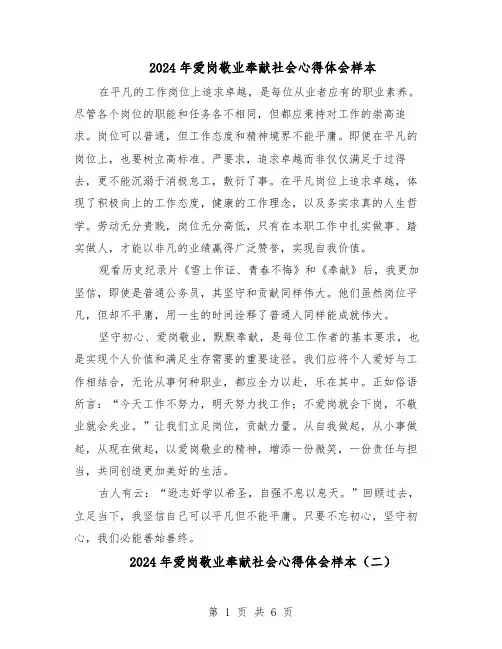 2024年爱岗敬业奉献社会心得体会样本

在平凡的工作岗位上追求卓越，是每位从业者应有的职业素养。尽管各个岗位的职能和任务各不相同，但都应秉持对工作的崇高追求。岗位可以普通，但工作态度和精神境界不能平庸。即便在平凡的岗位上，也要树立高标准、严要求，追求卓越而非仅仅满足于过得去，更不能沉溺于消极怠工，敷衍了事。在平凡岗位上追求卓越，体现了积极向上的工作态度，健康的工作理念，以及务实求真的人生哲学。劳动无分贵贱，岗位无分高低，只有在本职工作中扎实做事、踏实做人，才能以非凡的业绩赢得广泛赞誉，实现自我价值。

观看历史纪录片《雪上作证、青春不悔》和《奉献》后，我更加坚信，即使是普通公务员，其坚守和贡献同样伟大。他们虽然岗位平凡，但却不平庸，用一生的时间诠释了普通人同样能成就伟大。

坚守初心、爱岗敬业，默默奉献，是每位工作者的基本要求，也是实现个人价值和满足生存需要的重要途径。我们应将个人爱好与工作相结合，无论从事何种职业，都应全力以赴，乐在其中。正如俗语所言："今天工作不努力，明天努力找工作；不爱岗就会下岗，不敬业就会失业。"让我们立足岗位，贡献力量。从自我做起，从小事做起，从现在做起，以爱岗敬业的精神，增添一份微笑，一份责任与担当，共同创造更加美好的生活。

古人有云："逊志好学以希圣，自强不息以息天。"回顾过去，立足当下，我坚信自己可以平凡但不能平庸。只要不忘初心，坚守初心，我们必能善始善终。

2024年爱岗敬业奉献社会心得体会样本（二）

第 1 页 共 6 页